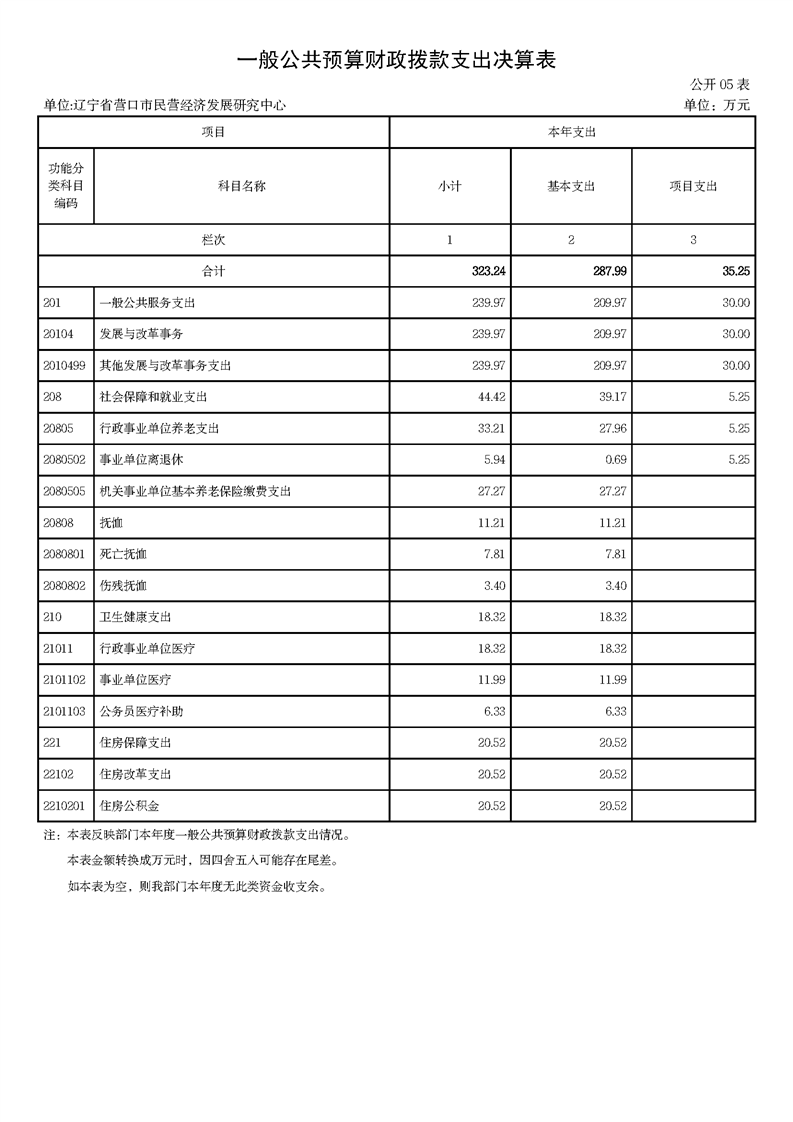 一般公共预算财政拨款支出决算表

公开 05 表

单位:辽宁省营口市民营经济发展研究中心

单位：万元

| 项目 | | 本年支出 | | |
|---|---|---|---|---|
| 功能分类科目编码 | 科目名称 | 小计 | 基本支出 | 项目支出 |
| 栏次 | | 1 | 2 | 3 |
| 合计 | | 323.24 | 287.99 | 35.25 |
| 201 | 一般公共服务支出 | 239.97 | 209.97 | 30.00 |
| 20104 | 发展与改革事务 | 239.97 | 209.97 | 30.00 |
| 2010499 | 其他发展与改革事务支出 | 239.97 | 209.97 | 30.00 |
| 208 | 社会保障和就业支出 | 44.42 | 39.17 | 5.25 |
| 20805 | 行政事业单位养老支出 | 33.21 | 27.96 | 5.25 |
| 2080502 | 事业单位离退休 | 5.94 | 0.69 | 5.25 |
| 2080505 | 机关事业单位基本养老保险缴费支出 | 27.27 | 27.27 | |
| 20808 | 抚恤 | 11.21 | 11.21 | |
| 2080801 | 死亡抚恤 | 7.81 | 7.81 | |
| 2080802 | 伤残抚恤 | 3.40 | 3.40 | |
| 210 | 卫生健康支出 | 18.32 | 18.32 | |
| 21011 | 行政事业单位医疗 | 18.32 | 18.32 | |
| 2101102 | 事业单位医疗 | 11.99 | 11.99 | |
| 2101103 | 公务员医疗补助 | 6.33 | 6.33 | |
| 221 | 住房保障支出 | 20.52 | 20.52 | |
| 22102 | 住房改革支出 | 20.52 | 20.52 | |
| 2210201 | 住房公积金 | 20.52 | 20.52 | |

注：本表反映部门本年度一般公共预算财政拨款支出情况。

本表金额转换成万元时，因四舍五入可能存在尾差。

如本表为空，则我部门本年度无此类资金收支余。